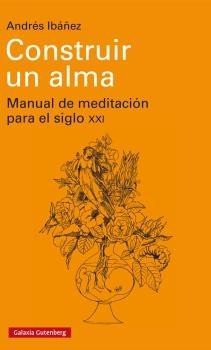 Andrés Ibáñez

Construir un alma

Manual de meditación para el siglo XXI

Galaxia Gutenberg